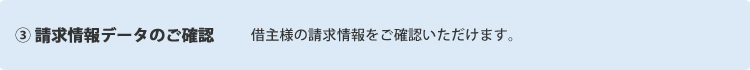 ③ 請求情報データのご確認

借主様の請求情報をご確認いただけます。